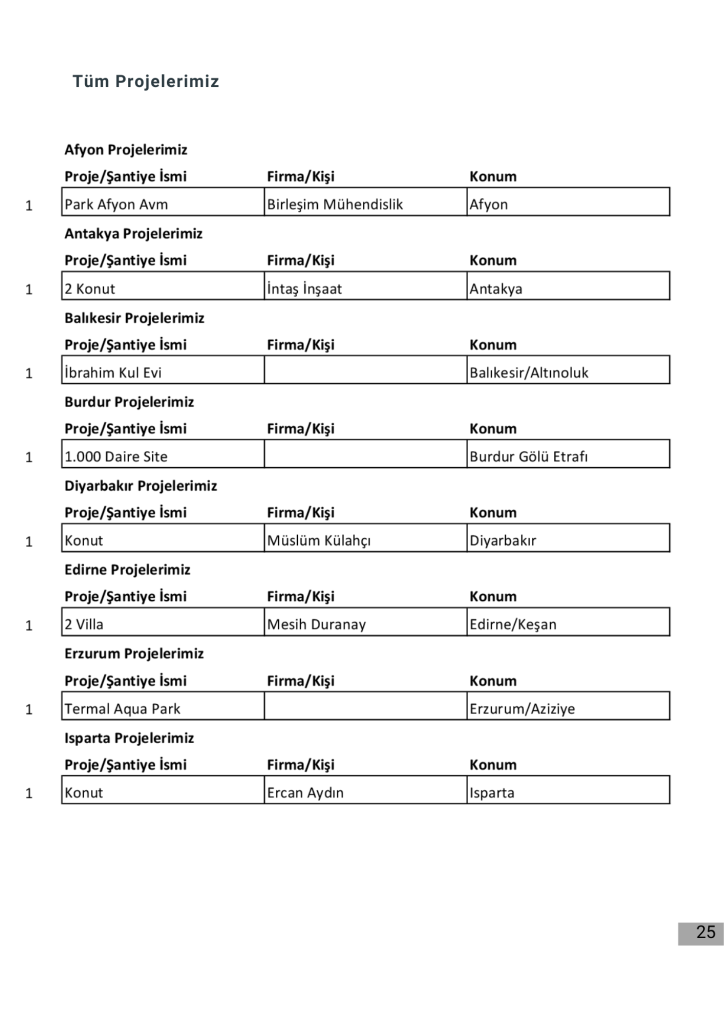 Tüm Projelerimiz

Afyon Projelerimiz

| | Proje/Şantiye İsmi | Firma/Kişi | Konum |
|---|---|---|---|
| 1 | Park Afyon Avm | Birleşim Mühendislik | Afyon |

Antakya Projelerimiz

| | Proje/Şantiye İsmi | Firma/Kişi | Konum |
|---|---|---|---|
| 1 | 2 Konut | İntaş İnşaat | Antakya |

Balıkesir Projelerimiz

| | Proje/Şantiye İsmi | Firma/Kişi | Konum |
|---|---|---|---|
| 1 | İbrahim Kul Evi | | Balıkesir/Altınoluk |

Burdur Projelerimiz

| | Proje/Şantiye İsmi | Firma/Kişi | Konum |
|---|---|---|---|
| 1 | 1.000 Daire Site | | Burdur Gölü Etrafı |

Diyarbakır Projelerimiz

| | Proje/Şantiye İsmi | Firma/Kişi | Konum |
|---|---|---|---|
| 1 | Konut | Müslüm Külahçı | Diyarbakır |

Edirne Projelerimiz

| | Proje/Şantiye İsmi | Firma/Kişi | Konum |
|---|---|---|---|
| 1 | 2 Villa | Mesih Duranay | Edirne/Keşan |

Erzurum Projelerimiz

| | Proje/Şantiye İsmi | Firma/Kişi | Konum |
|---|---|---|---|
| 1 | Termal Aqua Park | | Erzurum/Aziziye |

Isparta Projelerimiz

| | Proje/Şantiye İsmi | Firma/Kişi | Konum |
|---|---|---|---|
| 1 | Konut | Ercan Aydın | Isparta |

25